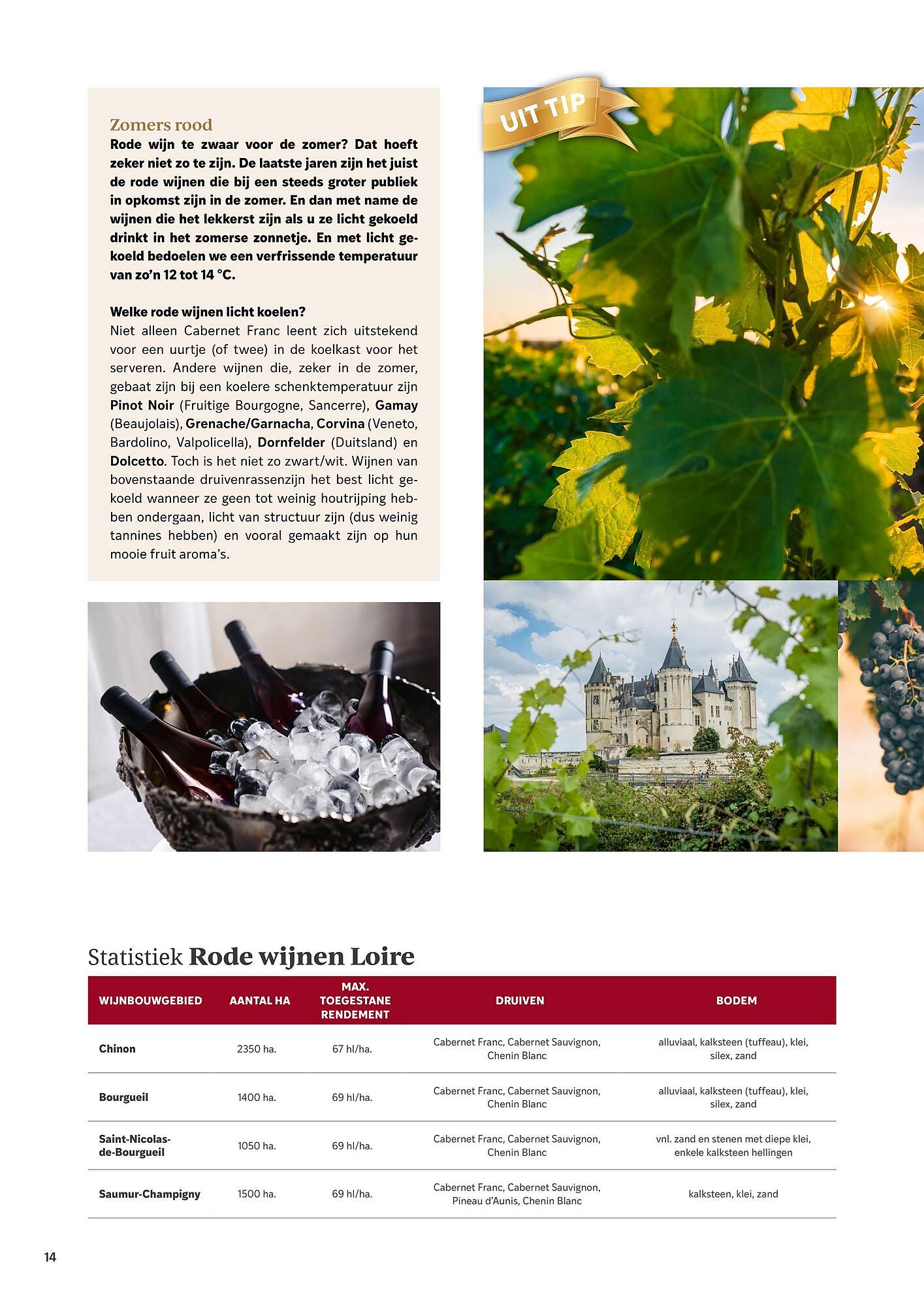 Zomers rood

Rode wijn te zwaar voor de zomer? Dat hoeft zeker niet zo te zijn. De laatste jaren zijn het juist de rode wijnen die bij een steeds groter publiek in opkomst zijn in de zomer. En dan met name de wijnen die het lekkerst zijn als u ze licht gekoeld drinkt in het zomerse zonnetje. En met licht gekoeld bedoelen we een verfrissende temperatuur van zo'n 12 tot 14 °C.

Welke rode wijnen licht koelen?

Niet alleen Cabernet Franc leent zich uitstekend voor een uurtje (of twee) in de koelkast voor het serveren. Andere wijnen die, zeker in de zomer, gebaat zijn bij een koelere schenktemperatuur zijn Pinot Noir (Fruitige Bourgogne, Sancerre), Gamay (Beaujolais), Grenache/Garnacha, Corvina (Veneto, Bardolino, Valpolicella), Dornfelder (Duitsland) en Dolcetto. Toch is het niet zo zwart/wit. Wijnen van bovenstaande druivenrassenzijn het best licht gekoeld wanneer ze geen tot weinig houtrijping hebben ondergaan, licht van structuur zijn (dus weinig tannines hebben) en vooral gemaakt zijn op hun mooie fruit aroma's.

UIT TIP

Statistiek Rode wijnen Loire

| WIJNBOUWGEBIED | AANTAL HA | MAX. TOEGESTANE RENDEMENT | DRUIVEN | BODEM |
|---|---|---|---|---|
| Chinon | 2350 ha. | 67 hl/ha. | Cabernet Franc, Cabernet Sauvignon, Chenin Blanc | alluviaal, kalksteen (tuffeau), klei, silex, zand |
| Bourgueil | 1400 ha. | 69 hl/ha. | Cabernet Franc, Cabernet Sauvignon, Chenin Blanc | alluviaal, kalksteen (tuffeau), klei, silex, zand |
| Saint-Nicolas-de-Bourgueil | 1050 ha. | 69 hl/ha. | Cabernet Franc, Cabernet Sauvignon, Chenin Blanc | vnl. zand en stenen met diepe klei, enkele kalksteen hellingen |
| Saumur-Champigny | 1500 ha. | 69 hl/ha. | Cabernet Franc, Cabernet Sauvignon, Pineau d'Aunis, Chenin Blanc | kalksteen, klei, zand |

14